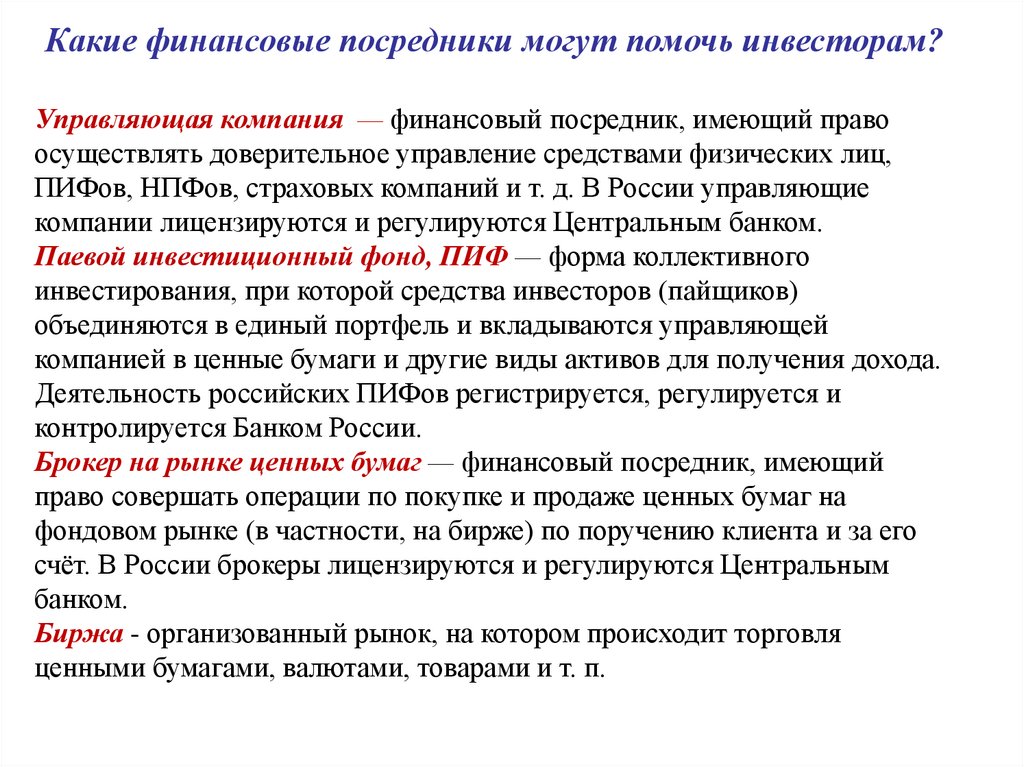 Какие финансовые посредники могут помочь инвесторам?

Управляющая компания — финансовый посредник, имеющий право осуществлять доверительное управление средствами физических лиц, ПИФов, НПФов, страховых компаний и т. д. В России управляющие компании лицензируются и регулируются Центральным банком.
Паевой инвестиционный фонд, ПИФ — форма коллективного инвестирования, при которой средства инвесторов (пайщиков) объединяются в единый портфель и вкладываются управляющей компанией в ценные бумаги и другие виды активов для получения дохода. Деятельность российских ПИФов регистрируется, регулируется и контролируется Банком России.
Брокер на рынке ценных бумаг — финансовый посредник, имеющий право совершать операции по покупке и продаже ценных бумаг на фондовом рынке (в частности, на бирже) по поручению клиента и за его счёт. В России брокеры лицензируются и регулируются Центральным банком.
Биржа - организованный рынок, на котором происходит торговля ценными бумагами, валютами, товарами и т. п.